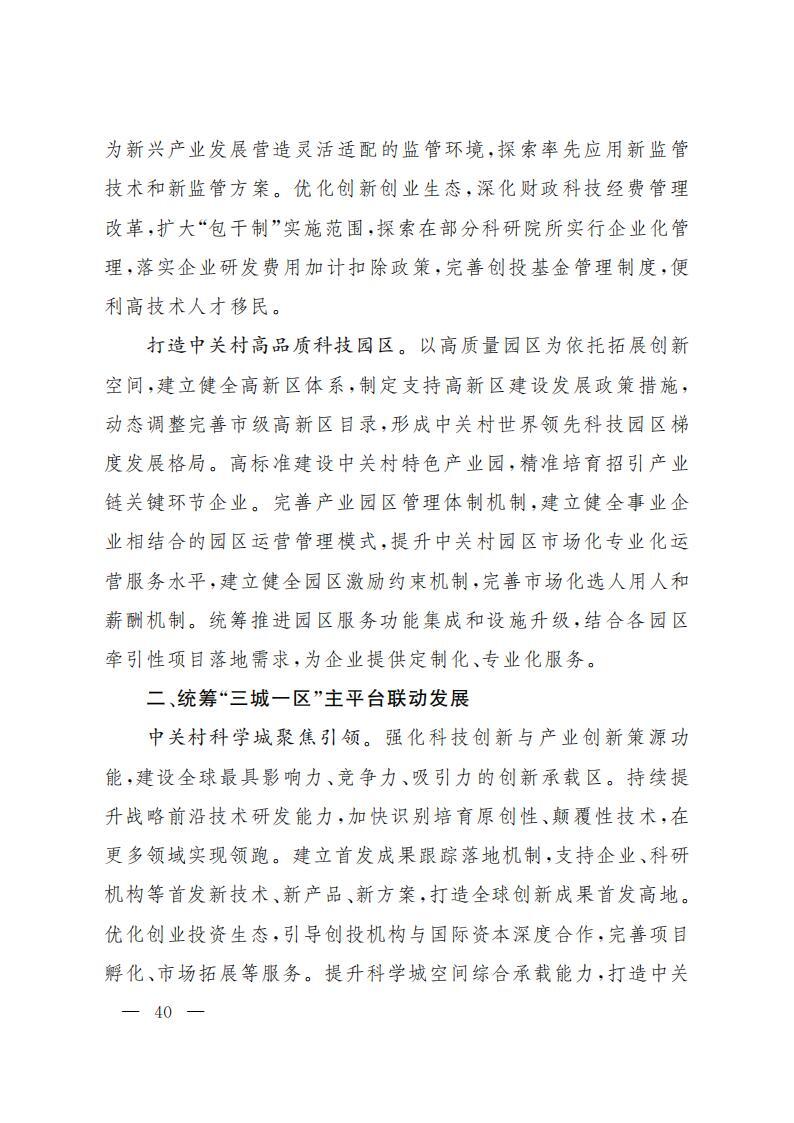 为新兴产业发展营造灵活适配的监管环境，探索率先应用新监管技术和新监管方案。优化创新创业生态，深化财政科技经费管理改革，扩大“包干制”实施范围，探索在部分科研院所实行企业化管理，落实企业研发费用加计扣除政策，完善创投基金管理制度，便利高技术人才移民。

打造中关村高品质科技园区。以高质量园区为依托拓展创新空间，建立健全高新区体系，制定支持高新区建设发展政策措施，动态调整完善市级高新区目录，形成中关村世界领先科技园区梯度发展格局。高标准建设中关村特色产业园，精准培育招引产业链关键环节企业。完善产业园区管理体制机制，建立健全事业企业相结合的园区运营管理模式，提升中关村园区市场化专业化运营服务水平，建立健全园区激励约束机制，完善市场化选人用人和薪酬机制。统筹推进园区服务功能集成和设施升级，结合各园区牵引性项目落地需求，为企业提供定制化、专业化服务。

二、统筹“三城一区”主平台联动发展

中关村科学城聚焦引领。强化科技创新与产业创新策源功能，建设全球最具影响力、竞争力、吸引力的创新承载区。持续提升战略前沿技术研发能力，加快识别培育原创性、颠覆性技术，在更多领域实现领跑。建立首发成果跟踪落地机制，支持企业、科研机构等首发新技术、新产品、新方案，打造全球创新成果首发高地。优化创业投资生态，引导创投机构与国际资本深度合作，完善项目孵化、市场拓展等服务。提升科学城空间综合承载能力，打造中关

— 40 —